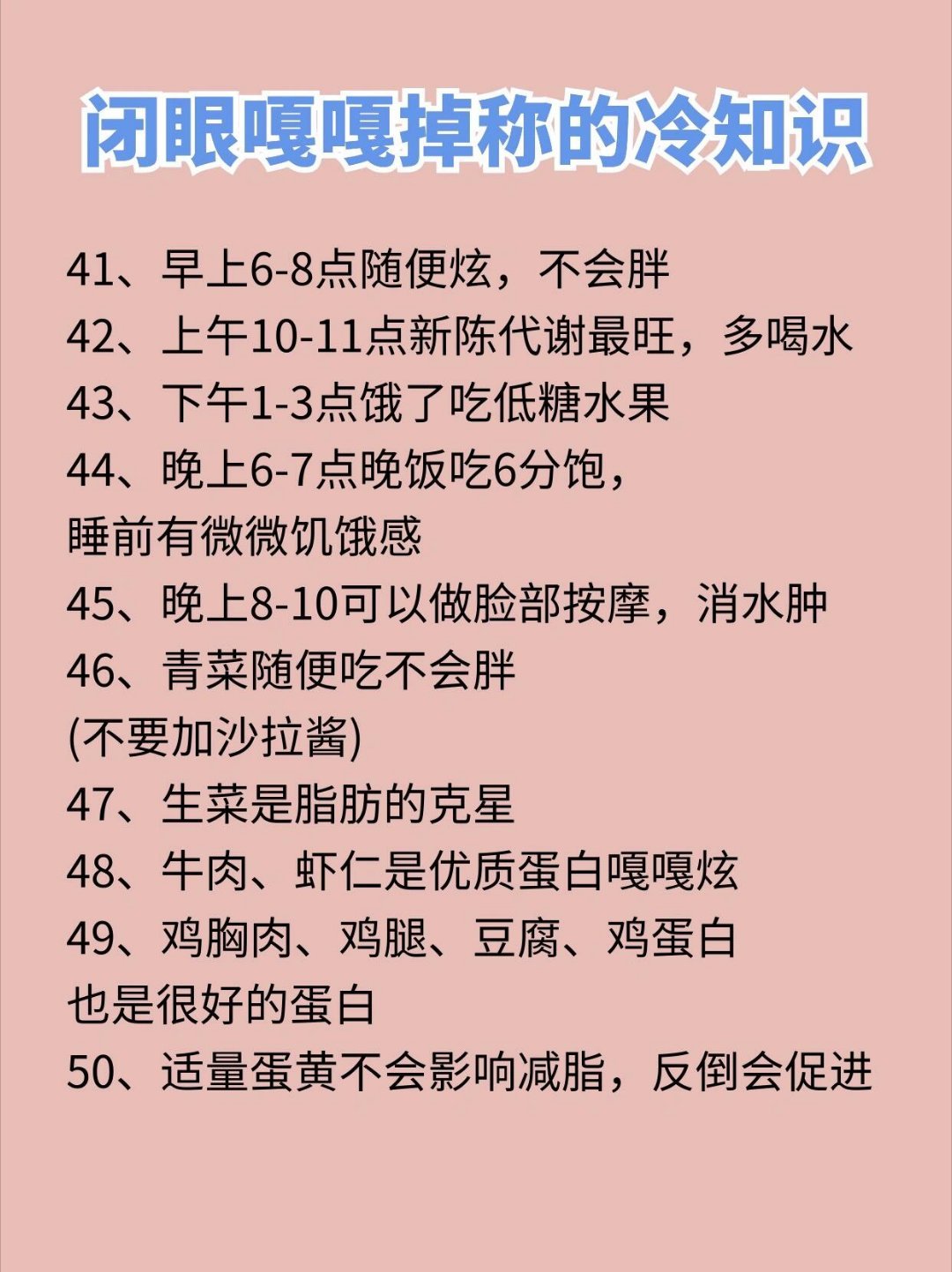 闭眼嘎嘎掉称的冷知识

41、早上6-8点随便炫，不会胖

42、上午10-11点新陈代谢最旺，多喝水

43、下午1-3点饿了吃低糖水果

44、晚上6-7点晚饭吃6分饱，睡前有微微饥饿感

45、晚上8-10可以做脸部按摩，消水肿

46、青菜随便吃不会胖(不要加沙拉酱)

47、生菜是脂肪的克星

48、牛肉、虾仁是优质蛋白嘎嘎炫

49、鸡胸肉、鸡腿、豆腐、鸡蛋白也是很好的蛋白

50、适量蛋黄不会影响减脂，反倒会促进